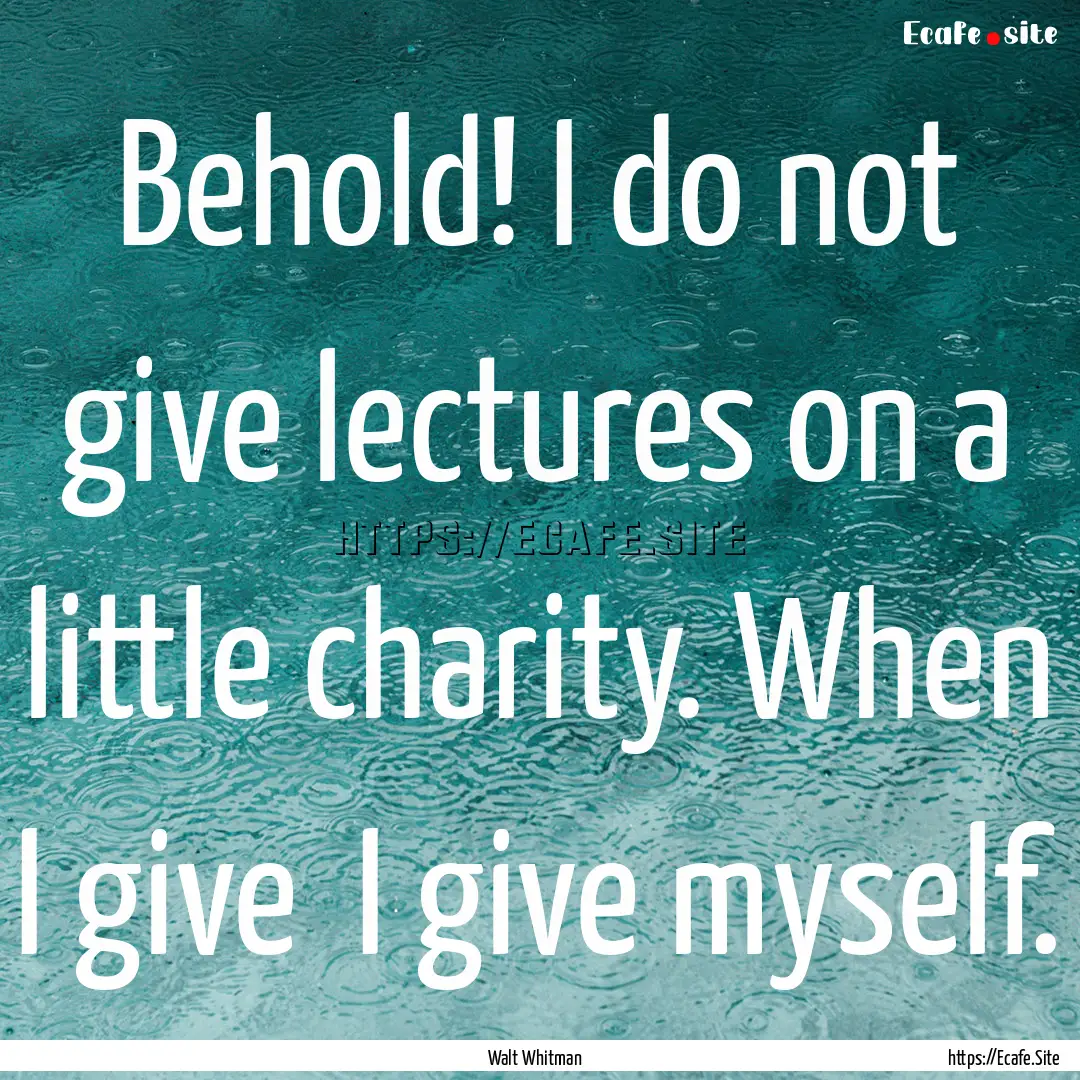 Ecafe.site

Behold! I do not give lectures on a little charity. When I give I give myself.

HTTPS://ECAFE.SITE

Walt Whitman

https://Ecafe.Site